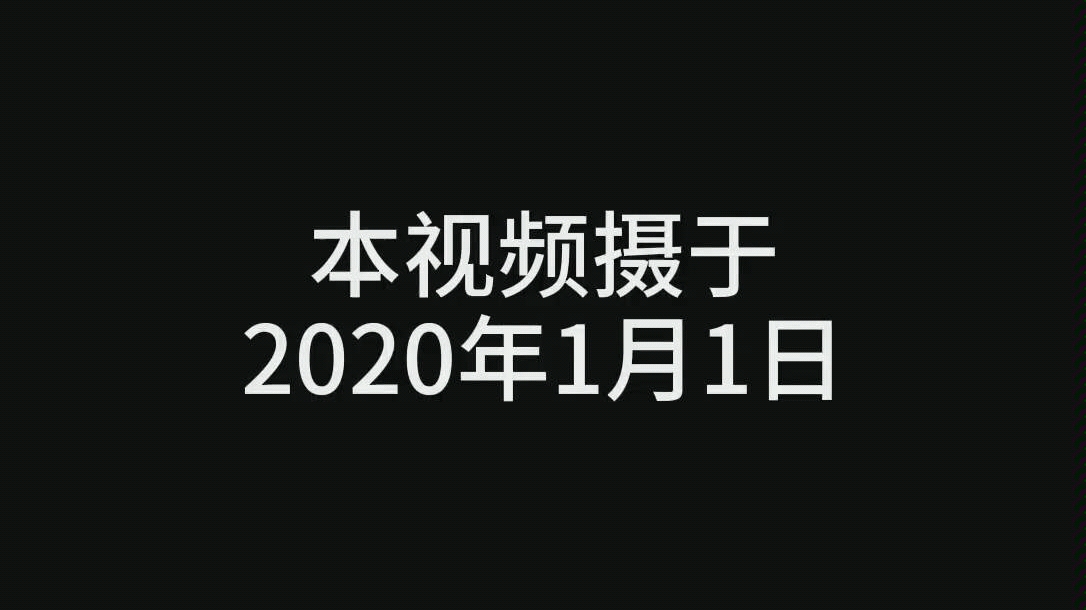 本视频摄于
2020年1月1日